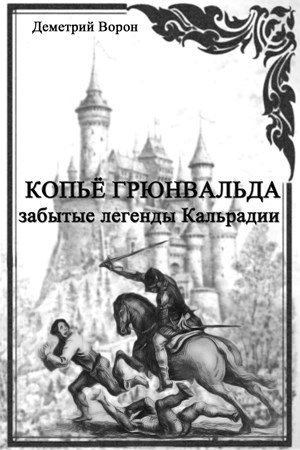 Деметрий Ворон

КОПЬЁ ГРЮНВАЛЬДА
забытые легенды Кальрадии